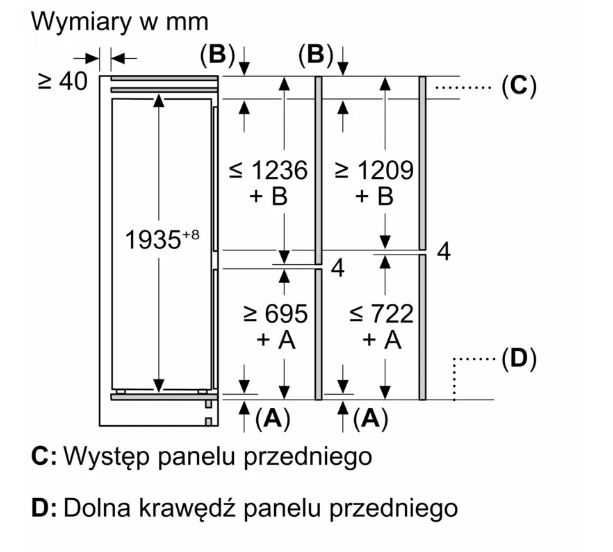 Wymiary w mm

≥ 40

(B)

(B)

(C)

≤ 1236 + B

≥ 1209 + B

$1935^{+8}$

4

4

≥ 695 + A

≤ 722 + A

(D)

(A)

(A)

C: Występ panelu przedniego

D: Dolna krawędź panelu przedniego